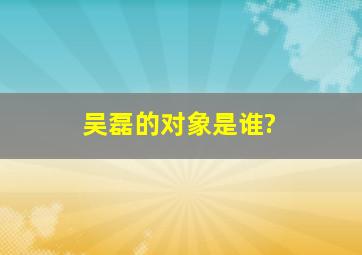 吴磊的对象是谁?